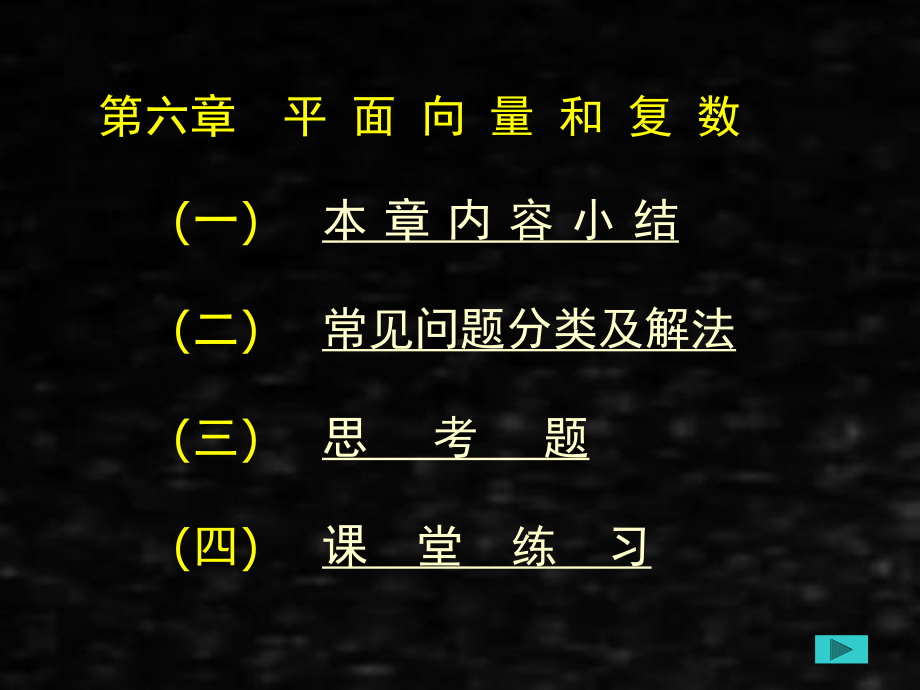 第六章　平 面 向 量 和 复 数

（一）　本 章 内 容 小 结

（二）　常见问题分类及解法

（三）　思　考　题

（四）　课　堂　练　习